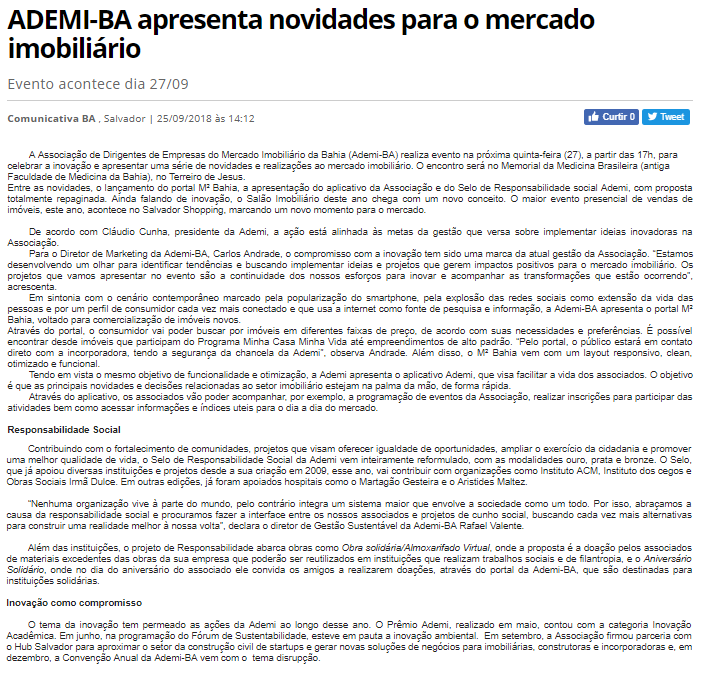 ADEMI-BA apresenta novidades para o mercado imobiliário

Evento acontece dia 27/09

Comunicativa BA , Salvador | 25/09/2018 às 14:12

Curtir 0 Tweet

A Associação de Dirigentes de Empresas do Mercado Imobiliário da Bahia (Ademi-BA) realiza evento na próxima quinta-feira (27), a partir das 17h, para celebrar a inovação e apresentar uma série de novidades e realizações ao mercado imobiliário. O encontro será no Memorial da Medicina Brasileira (antiga Faculdade de Medicina da Bahia), no Terreiro de Jesus.
Entre as novidades, o lançamento do portal M² Bahia, a apresentação do aplicativo da Associação e do Selo de Responsabilidade social Ademi, com proposta totalmente repaginada. Ainda falando de inovação, o Salão Imobiliário deste ano chega com um novo conceito. O maior evento presencial de vendas de imóveis, este ano, acontece no Salvador Shopping, marcando um novo momento para o mercado.

De acordo com Cláudio Cunha, presidente da Ademi, a ação está alinhada às metas da gestão que versa sobre implementar ideias inovadoras na Associação.
Para o Diretor de Marketing da Ademi-BA, Carlos Andrade, o compromisso com a inovação tem sido uma marca da atual gestão da Associação. "Estamos desenvolvendo um olhar para identificar tendências e buscando implementar ideias e projetos que gerem impactos positivos para o mercado imobiliário. Os projetos que vamos apresentar no evento são a continuidade dos nossos esforços para inovar e acompanhar as transformações que estão ocorrendo", acrescenta.
Em sintonia com o cenário contemporâneo marcado pela popularização do smartphone, pela explosão das redes sociais como extensão da vida das pessoas e por um perfil de consumidor cada vez mais conectado e que usa a internet como fonte de pesquisa e informação, a Ademi-BA apresenta o portal M² Bahia, voltado para comercialização de imóveis novos.
Através do portal, o consumidor vai poder buscar por imóveis em diferentes faixas de preço, de acordo com suas necessidades e preferências. É possível encontrar desde imóveis que participam do Programa Minha Casa Minha Vida até empreendimentos de alto padrão. "Pelo portal, o público estará em contato direto com a incorporadora, tendo a segurança da chancela da Ademi", observa Andrade. Além disso, o M² Bahia vem com um layout responsivo, clean, otimizado e funcional.
Tendo em vista o mesmo objetivo de funcionalidade e otimização, a Ademi apresenta o aplicativo Ademi, que visa facilitar a vida dos associados. O objetivo é que as principais novidades e decisões relacionadas ao setor imobiliário estejam na palma da mão, de forma rápida.
Através do aplicativo, os associados vão poder acompanhar, por exemplo, a programação de eventos da Associação, realizar inscrições para participar das atividades bem como acessar informações e índices uteis para o dia a dia do mercado.

Responsabilidade Social

Contribuindo com o fortalecimento de comunidades, projetos que visam oferecer igualdade de oportunidades, ampliar o exercício da cidadania e promover uma melhor qualidade de vida, o Selo de Responsabilidade Social da Ademi vem inteiramente reformulado, com as modalidades ouro, prata e bronze. O Selo, que já apoiou diversas instituições e projetos desde a sua criação em 2009, esse ano, vai contribuir com organizações como Instituto ACM, Instituto dos cegos e Obras Sociais Irmã Dulce. Em outras edições, já foram apoiados hospitais como o Martagão Gesteira e o Aristides Maltez.

"Nenhuma organização vive à parte do mundo, pelo contrário integra um sistema maior que envolve a sociedade como um todo. Por isso, abraçamos a causa da responsabilidade social e procuramos fazer a interface entre os nossos associados e projetos de cunho social, buscando cada vez mais alternativas para construir uma realidade melhor à nossa volta", declara o diretor de Gestão Sustentável da Ademi-BA Rafael Valente.

Além das instituições, o projeto de Responsabilidade abarca obras como Obra solidária/Almoxarifado Virtual, onde a proposta é a doação pelos associados de materiais excedentes das obras da sua empresa que poderão ser reutilizados em instituições que realizam trabalhos sociais e de filantropia, e o Aniversário Solidário, onde no dia do aniversário do associado ele convida os amigos a realizarem doações, através do portal da Ademi-BA, que são destinadas para instituições solidárias.

Inovação como compromisso

O tema da inovação tem permeado as ações da Ademi ao longo desse ano. O Prêmio Ademi, realizado em maio, contou com a categoria Inovação Acadêmica. Em junho, na programação do Fórum de Sustentabilidade, esteve em pauta a inovação ambiental. Em setembro, a Associação firmou parceria com o Hub Salvador para aproximar o setor da construção civil de startups e gerar novas soluções de negócios para imobiliárias, construtoras e incorporadoras e, em dezembro, a Convenção Anual da Ademi-BA vem com o tema disrupção.